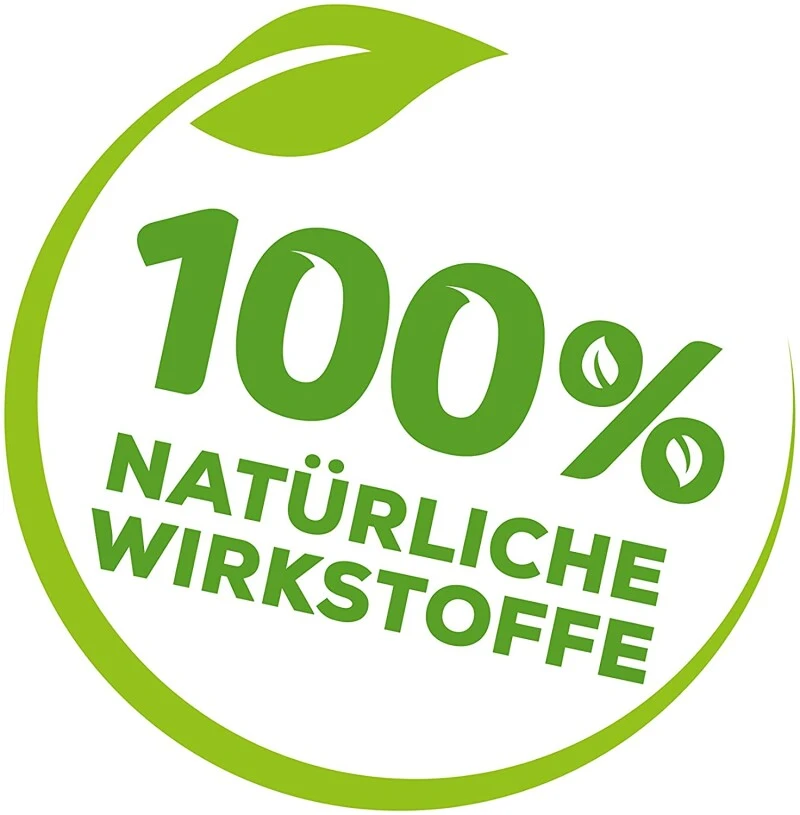 100%
NATÜRLICHE
WIRKSTOFFE